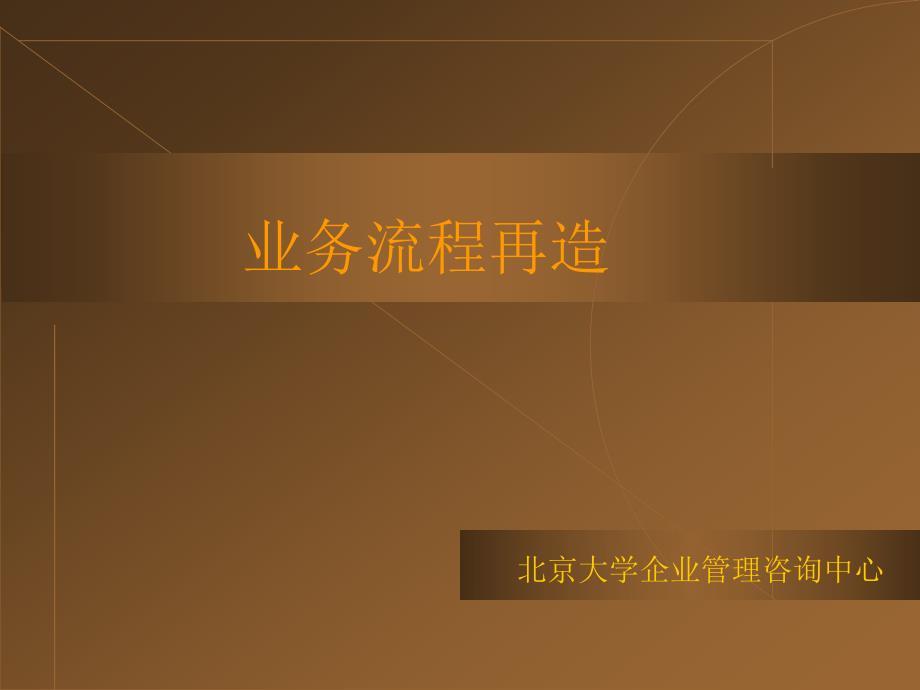 业务流程再造

北京大学企业管理咨询中心